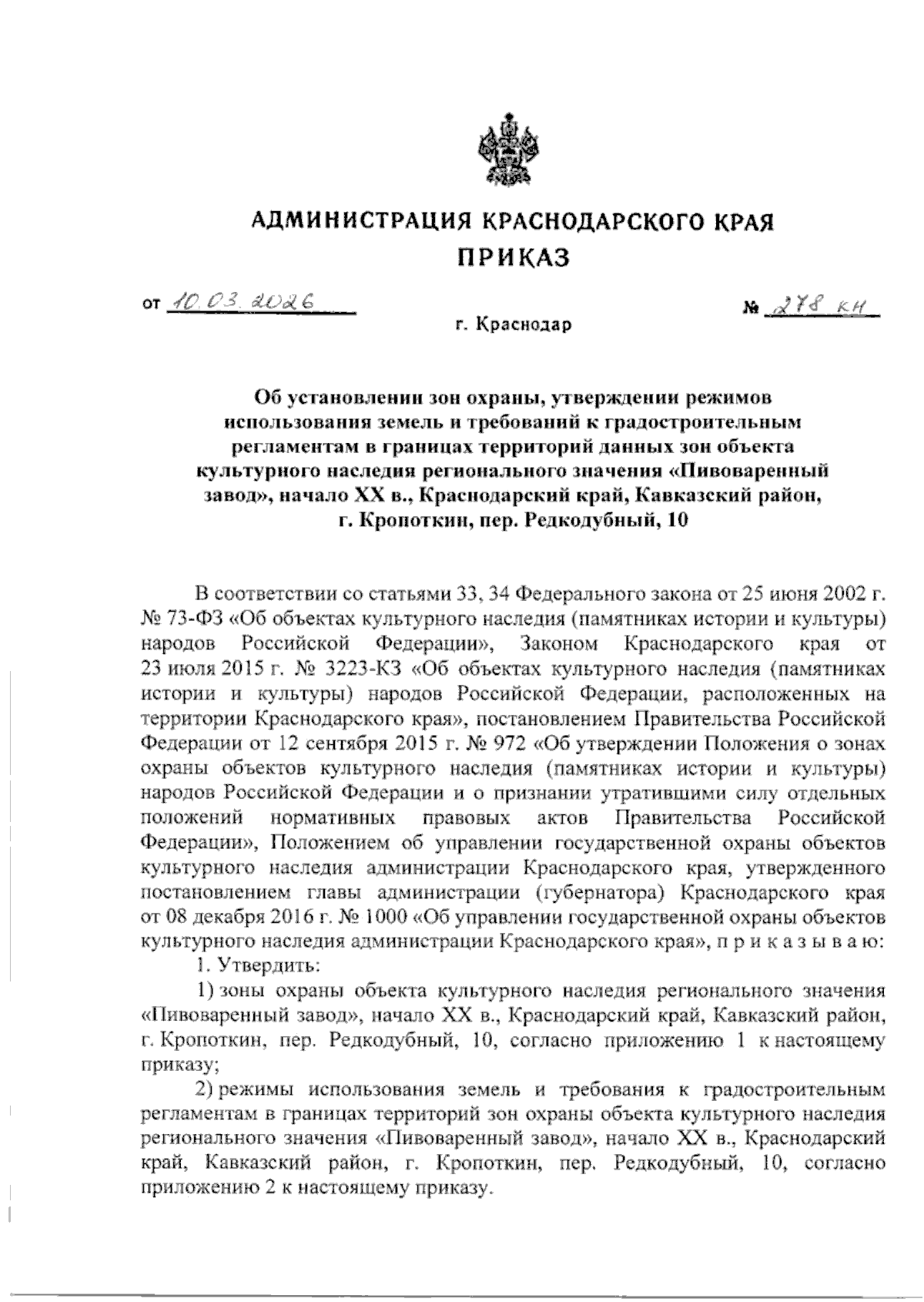 АДМИНИСТРАЦИЯ КРАСНОДАРСКОГО КРАЯ
ПРИКАЗ

от 10.03.2026 № 278 кн

г. Краснодар

Об установлении зон охраны, утверждении режимов использования земель и требований к градостроительным регламентам в границах территорий данных зон объекта культурного наследия регионального значения «Пивоваренный завод», начало XX в., Краснодарский край, Кавказский район, г. Кропоткин, пер. Редкодубный, 10

В соответствии со статьями 33, 34 Федерального закона от 25 июня 2002 г. № 73-ФЗ «Об объектах культурного наследия (памятниках истории и культуры) народов Российской Федерации», Законом Краснодарского края от 23 июля 2015 г. № 3223-КЗ «Об объектах культурного наследия (памятниках истории и культуры) народов Российской Федерации, расположенных на территории Краснодарского края», постановлением Правительства Российской Федерации от 12 сентября 2015 г. № 972 «Об утверждении Положения о зонах охраны объектов культурного наследия (памятниках истории и культуры) народов Российской Федерации и о признании утратившими силу отдельных положений нормативных правовых актов Правительства Российской Федерации», Положением об управлении государственной охраны объектов культурного наследия администрации Краснодарского края, утвержденного постановлением главы администрации (губернатора) Краснодарского края от 08 декабря 2016 г. № 1000 «Об управлении государственной охраны объектов культурного наследия администрации Краснодарского края», п р и к а з ы в а ю:

1. Утвердить:

1) зоны охраны объекта культурного наследия регионального значения «Пивоваренный завод», начало XX в., Краснодарский край, Кавказский район, г. Кропоткин, пер. Редкодубный, 10, согласно приложению 1 к настоящему приказу;

2) режимы использования земель и требования к градостроительным регламентам в границах территорий зон охраны объекта культурного наследия регионального значения «Пивоваренный завод», начало XX в., Краснодарский край, Кавказский район, г. Кропоткин, пер. Редкодубный, 10, согласно приложению 2 к настоящему приказу.